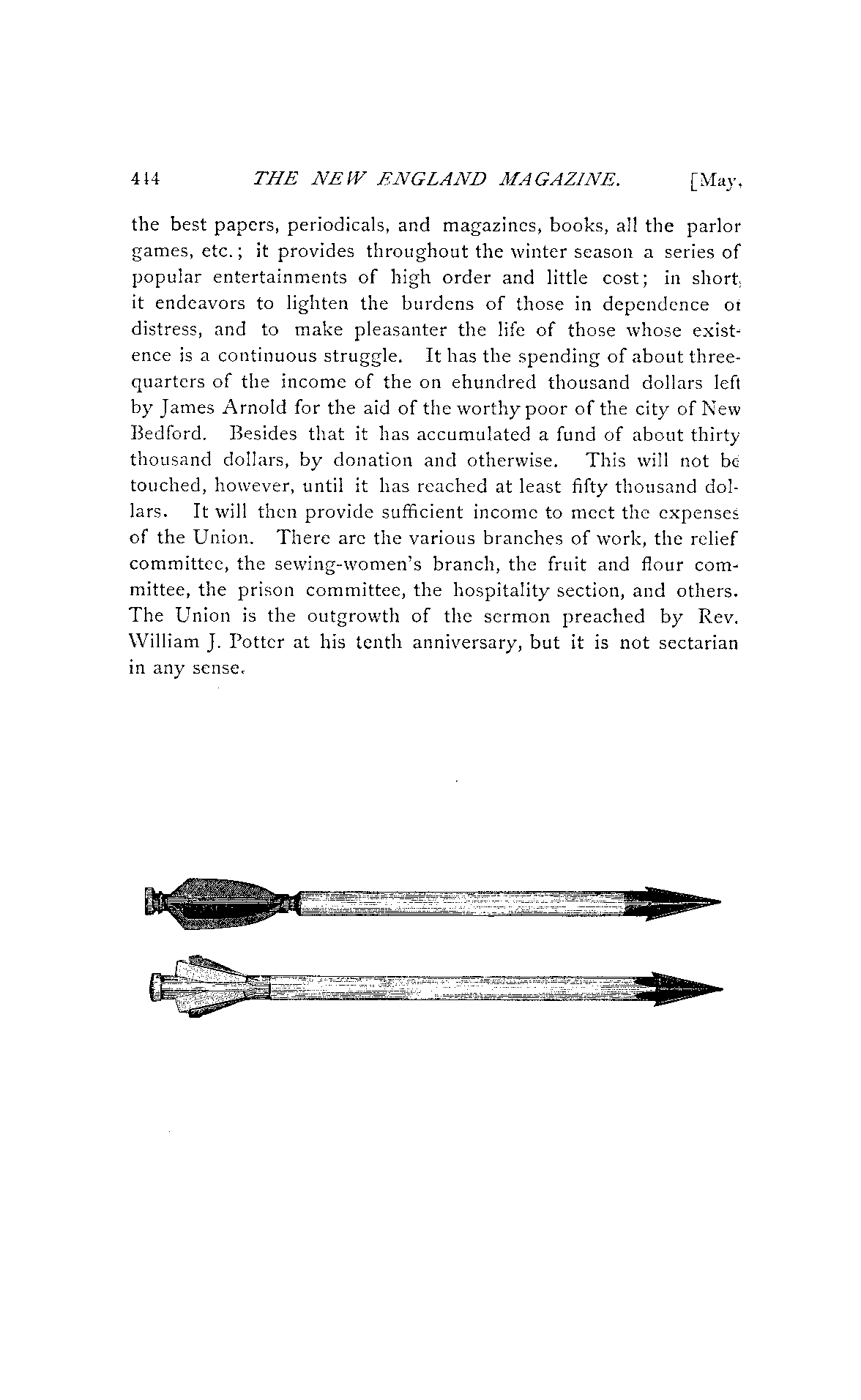 414 THE NEW ENGLAND MAGAZINE. [May,

the best papers, periodicals, and magazines, books, all the parlor games, etc.; it provides throughout the winter season a series of popular entertainments of high order and little cost; in short, it endeavors to lighten the burdens of those in dependence or distress, and to make pleasanter the life of those whose existence is a continuous struggle. It has the spending of about three-quarters of the income of the on ehundred thousand dollars left by James Arnold for the aid of the worthy poor of the city of New Bedford. Besides that it has accumulated a fund of about thirty thousand dollars, by donation and otherwise. This will not be touched, however, until it has reached at least fifty thousand dollars. It will then provide sufficient income to meet the expenses of the Union. There are the various branches of work, the relief committee, the sewing-women's branch, the fruit and flour committee, the prison committee, the hospitality section, and others. The Union is the outgrowth of the sermon preached by Rev. William J. Potter at his tenth anniversary, but it is not sectarian in any sense.